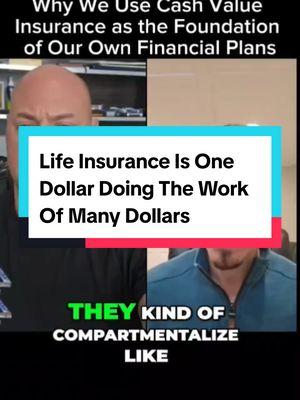 Why We Use Cash Value Insurance as the Foundation of Our Own Financial Plans

Life Insurance Is One Dollar Doing The Work Of Many Dollars

THEY KIND OF COMPARTMENTALIZE LIKE